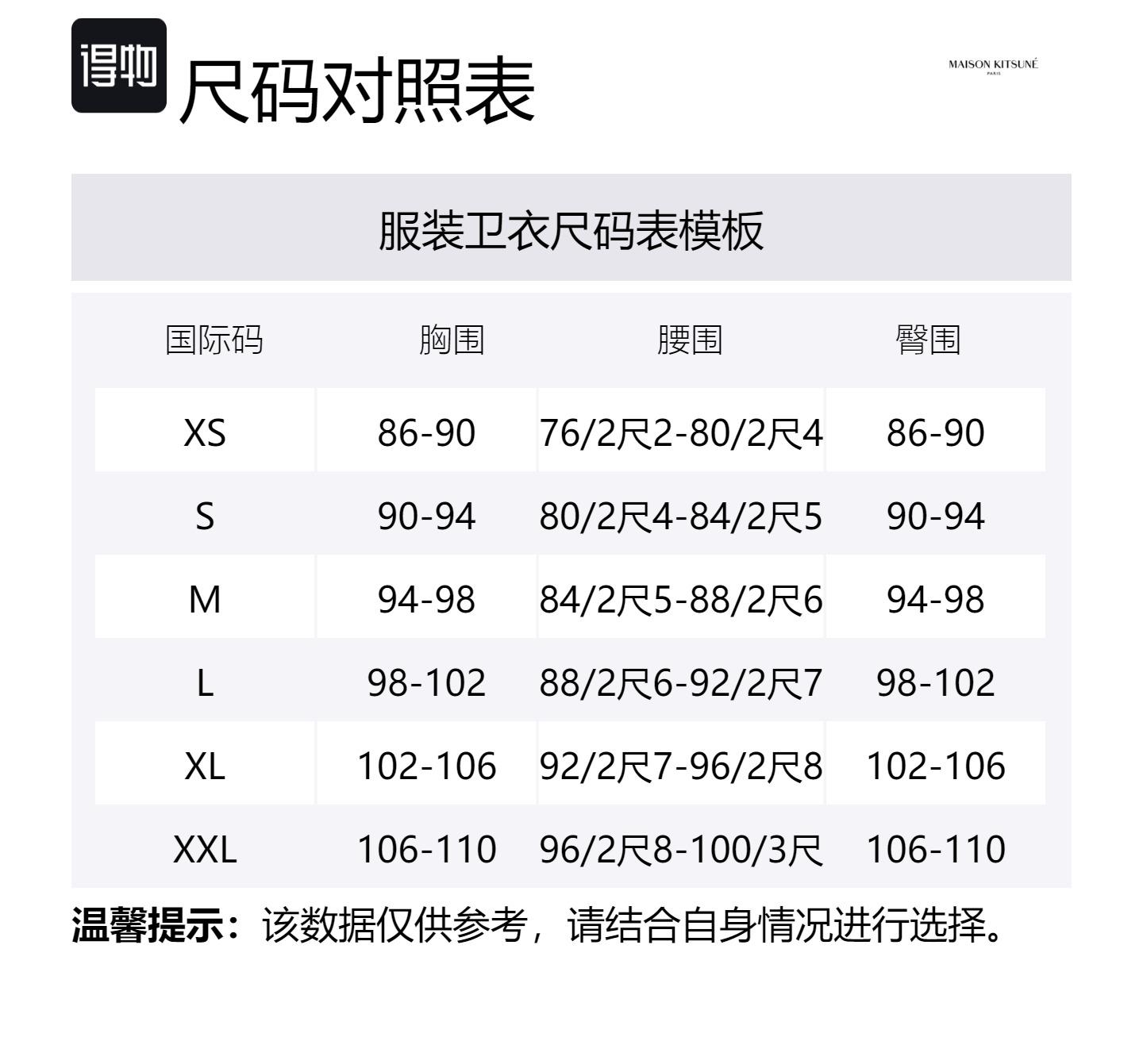 得物

尺码对照表

MAISON KITSUNÉ
PARIS

服装卫衣尺码表模板

| 国际码 | 胸围 | 腰围 | 臀围 |
|---|---|---|---|
| XS | 86-90 | 76/2尺2-80/2尺4 | 86-90 |
| S | 90-94 | 80/2尺4-84/2尺5 | 90-94 |
| M | 94-98 | 84/2尺5-88/2尺6 | 94-98 |
| L | 98-102 | 88/2尺6-92/2尺7 | 98-102 |
| XL | 102-106 | 92/2尺7-96/2尺8 | 102-106 |
| XXL | 106-110 | 96/2尺8-100/3尺 | 106-110 |

温馨提示：该数据仅供参考，请结合自身情况进行选择。